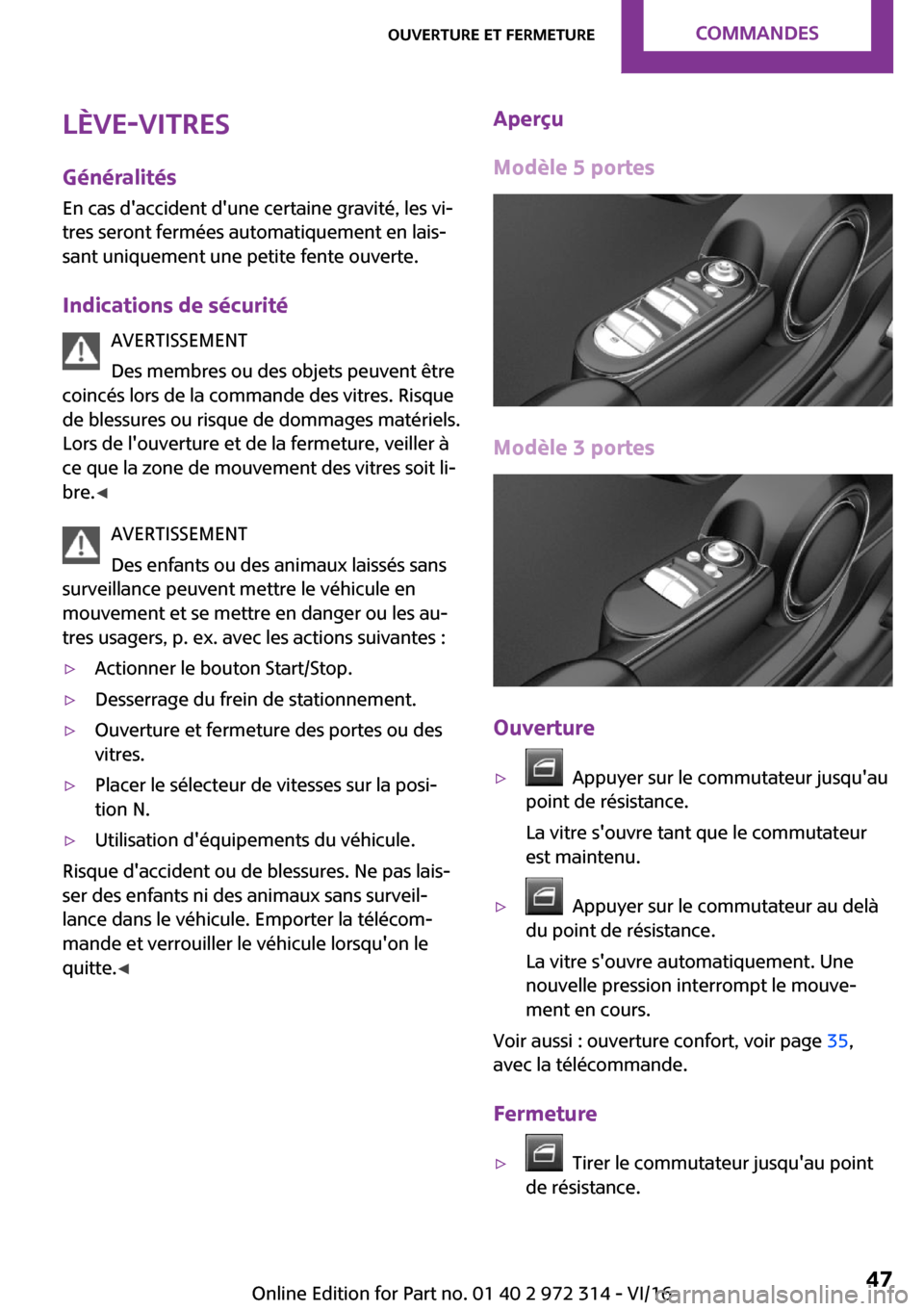 OUVERTURE ET FERMETURE COMMANDES

LÈVE-VITRES

Généralités

En cas d'accident d'une certaine gravité, les vitres seront fermées automatiquement en laissant uniquement une petite fente ouverte.

Indications de sécurité

AVERTISSEMENT

Des membres ou des objets peuvent être coincés lors de la commande des vitres. Risque de blessures ou risque de dommages matériels. Lors de l'ouverture et de la fermeture, veiller à ce que la zone de mouvement des vitres soit libre.◀

AVERTISSEMENT

Des enfants ou des animaux laissés sans surveillance peuvent mettre le véhicule en mouvement et se mettre en danger ou les autres usagers, p. ex. avec les actions suivantes :

▷ Actionner le bouton Start/Stop.

▷ Desserrage du frein de stationnement.

▷ Ouverture et fermeture des portes ou des vitres.

▷ Placer le sélecteur de vitesses sur la position N.

▷ Utilisation d'équipements du véhicule.

Risque d'accident ou de blessures. Ne pas laisser des enfants ni des animaux sans surveillance dans le véhicule. Emporter la télécommande et verrouiller le véhicule lorsqu'on le quitte.◀

Aperçu

Modèle 5 portes

Modèle 3 portes

Ouverture

▷ Appuyer sur le commutateur jusqu'au point de résistance.

La vitre s'ouvre tant que le commutateur est maintenu.

▷ Appuyer sur le commutateur au delà du point de résistance.

La vitre s'ouvre automatiquement. Une nouvelle pression interrompt le mouvement en cours.

Voir aussi : ouverture confort, voir page 35, avec la télécommande.

Fermeture

▷ Tirer le commutateur jusqu'au point de résistance.

Online Edition for Part no. 01 40 2 972 314 - VI/16 47

carmanualsonline.info